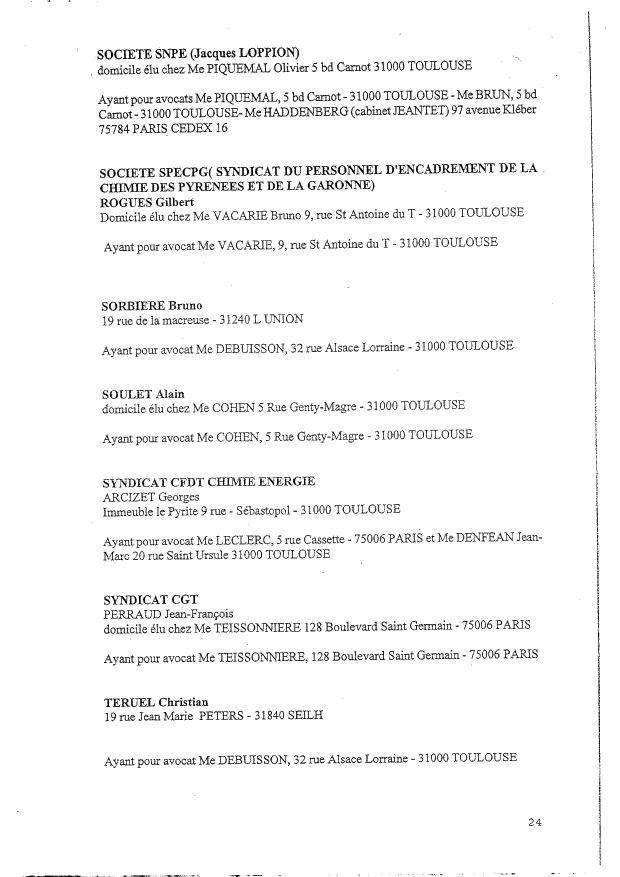 SOCIETE SNPE (Jacques LOPPION)
domicile élu chez Me PIQUEMAL Olivier 5 bd Carnot 31000 TOULOUSE

Ayant pour avocats Me PIQUEMAL, 5 bd Carnot - 31000 TOULOUSE - Me BRUN, 5 bd Carnot - 31000 TOULOUSE- Me HADDENBERG (cabinet JEANTET) 97 avenue Kléber 75784 PARIS CEDEX 16

SOCIETE SPECPG( SYNDICAT DU PERSONNEL D'ENCADREMENT DE LA CHIMIE DES PYRENEES ET DE LA GARONNE)
ROGUES Gilbert
Domicile élu chez Me VACARIE Bruno 9, rue St Antoine du T - 31000 TOULOUSE

Ayant pour avocat Me VACARIE, 9, rue St Antoine du T - 31000 TOULOUSE

SORBIERE Bruno
19 rue de la macreuse - 31240 L UNION

Ayant pour avocat Me DEBUISSON, 32 rue Alsace Lorraine - 31000 TOULOUSE

SOULET Alain
domicile élu chez Me COHEN 5 Rue Genty-Magre - 31000 TOULOUSE

Ayant pour avocat Me COHEN, 5 Rue Genty-Magre - 31000 TOULOUSE

SYNDICAT CFDT CHIMIE ENERGIE
ARCIZET Georges
Immeuble le Pyrite 9 rue - Sébastopol - 31000 TOULOUSE

Ayant pour avocat Me LECLERC, 5 rue Cassette - 75006 PARIS et Me DENFEAN Jean-Marc 20 rue Saint Ursule 31000 TOULOUSE

SYNDICAT CGT
PERRAUD Jean-François
domicile élu chez Me TEISSONNIERE 128 Boulevard Saint Germain - 75006 PARIS

Ayant pour avocat Me TEISSONNIERE, 128 Boulevard Saint Germain - 75006 PARIS

TERUEL Christian
19 rue Jean Marie PETERS - 31840 SEILH

Ayant pour avocat Me DEBUISSON, 32 rue Alsace Lorraine - 31000 TOULOUSE

24